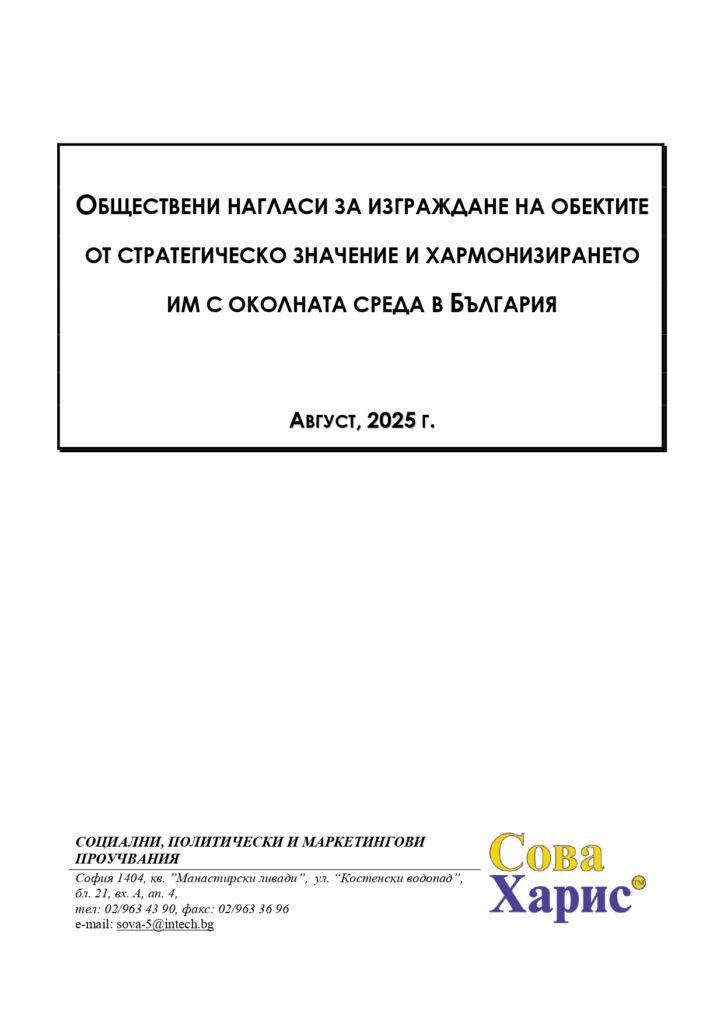 ОБЩЕСТВЕНИ НАГЛАСИ ЗА ИЗГРАЖДАНЕ НА ОБЕКТИТЕ ОТ СТРАТЕГИЧЕСКО ЗНАЧЕНИЕ И ХАРМОНИЗИРАНЕТО ИМ С ОКОЛНАТА СРЕДА В БЪЛГАРИЯ

АВГУСТ, 2025 Г.

СОЦИАЛНИ, ПОЛИТИЧЕСКИ И МАРКЕТИНГОВИ ПРОУЧВАНИЯ

София 1404, кв. "Манастирски ливади", ул. "Костенски водопад", бл. 21, вх. А, ап. 4,
тел: 02/963 43 90, факс: 02/963 36 96
e-mail: sova-5@intech.bg

Сова Харис TM